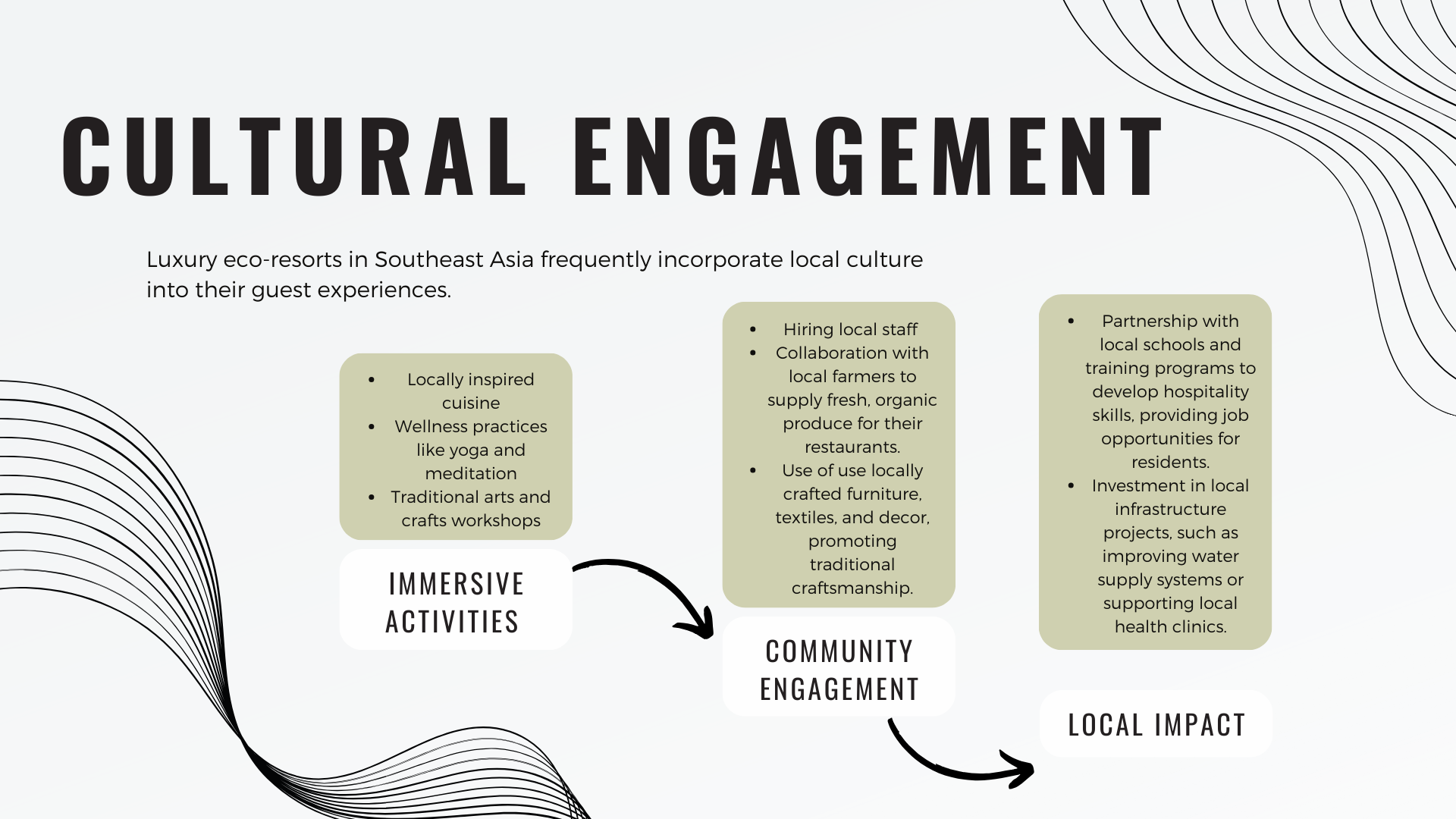 CULTURAL ENGAGEMENT

Luxury eco-resorts in Southeast Asia frequently incorporate local culture into their guest experiences.

- Locally inspired cuisine
- Wellness practices like yoga and meditation
- Traditional arts and crafts workshops

IMMERSIVE ACTIVITIES

- Hiring local staff
- Collaboration with local farmers to supply fresh, organic produce for their restaurants.
- Use of use locally crafted furniture, textiles, and decor, promoting traditional craftsmanship.

COMMUNITY ENGAGEMENT

- Partnership with local schools and training programs to develop hospitality skills, providing job opportunities for residents.
- Investment in local infrastructure projects, such as improving water supply systems or supporting local health clinics.

LOCAL IMPACT